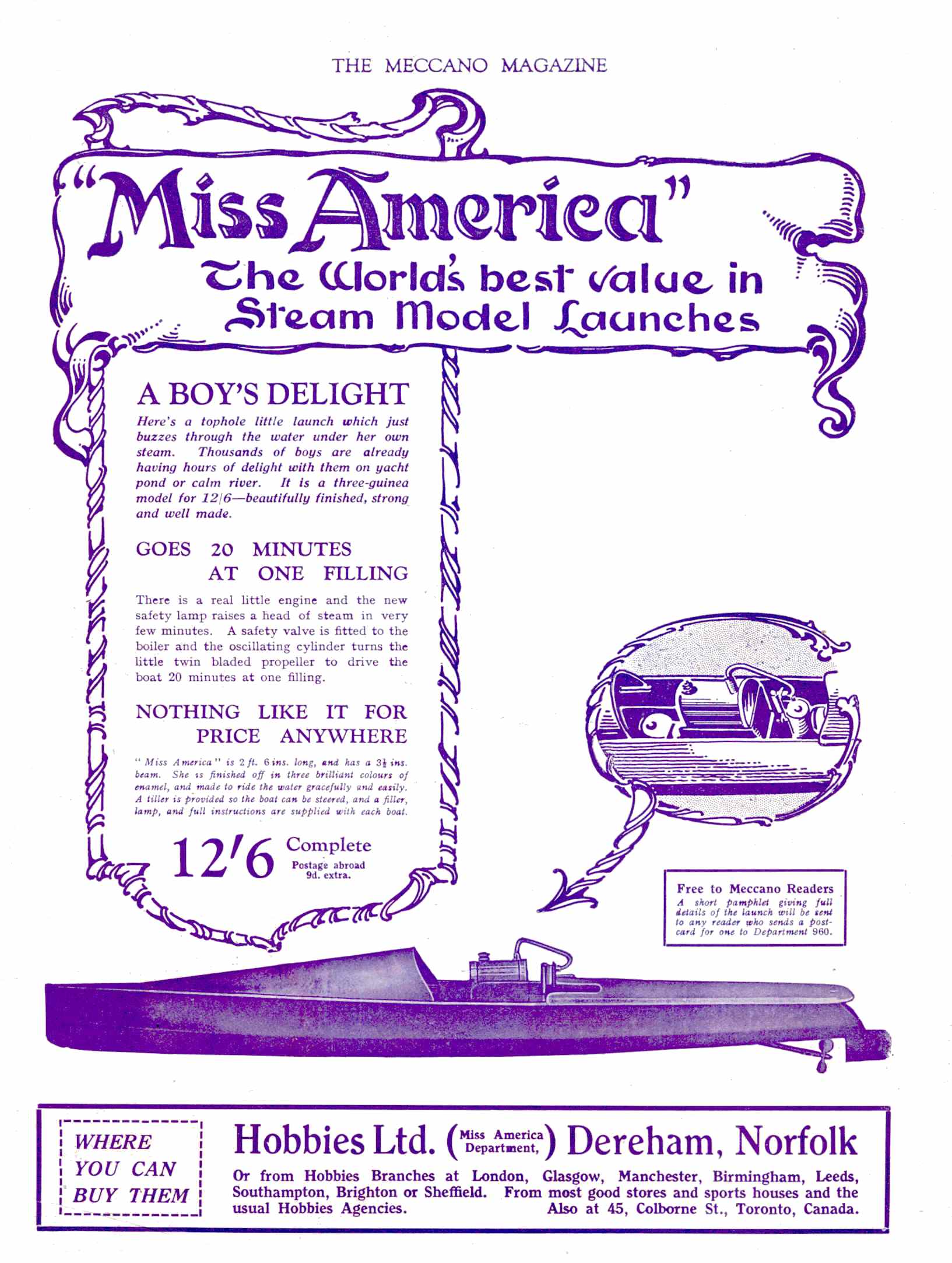 THE MECCANO MAGAZINE

"Miss America"
The World's best value in Steam Model Launches

A BOY'S DELIGHT

Here's a tophole little launch which just buzzes through the water under her own steam. Thousands of boys are already having hours of delight with them on yacht pond or calm river. It is a three-guinea model for 12/6—beautifully finished, strong and well made.

GOES 20 MINUTES AT ONE FILLING

There is a real little engine and the new safety lamp raises a head of steam in very few minutes. A safety valve is fitted to the boiler and the oscillating cylinder turns the little twin bladed propeller to drive the boat 20 minutes at one filling.

NOTHING LIKE IT FOR PRICE ANYWHERE

"Miss America" is 2 ft. 6 ins. long, and has a $3\frac{1}{2}$ ins. beam. She is finished off in three brilliant colours of enamel, and made to ride the water gracefully and easily. A tiller is provided so the boat can be steered, and a filler, lamp, and full instructions are supplied with each boat.

12/6 Complete
Postage abroad 9d. extra.

Free to Meccano Readers
A short pamphlet giving full details of the launch will be sent to any reader who sends a postcard for one to Department 960.

WHERE YOU CAN BUY THEM

Hobbies Ltd. (Miss America Department,) Dereham, Norfolk

Or from Hobbies Branches at London, Glasgow, Manchester, Birmingham, Leeds, Southampton, Brighton or Sheffield. From most good stores and sports houses and the usual Hobbies Agencies. Also at 45, Colborne St., Toronto, Canada.